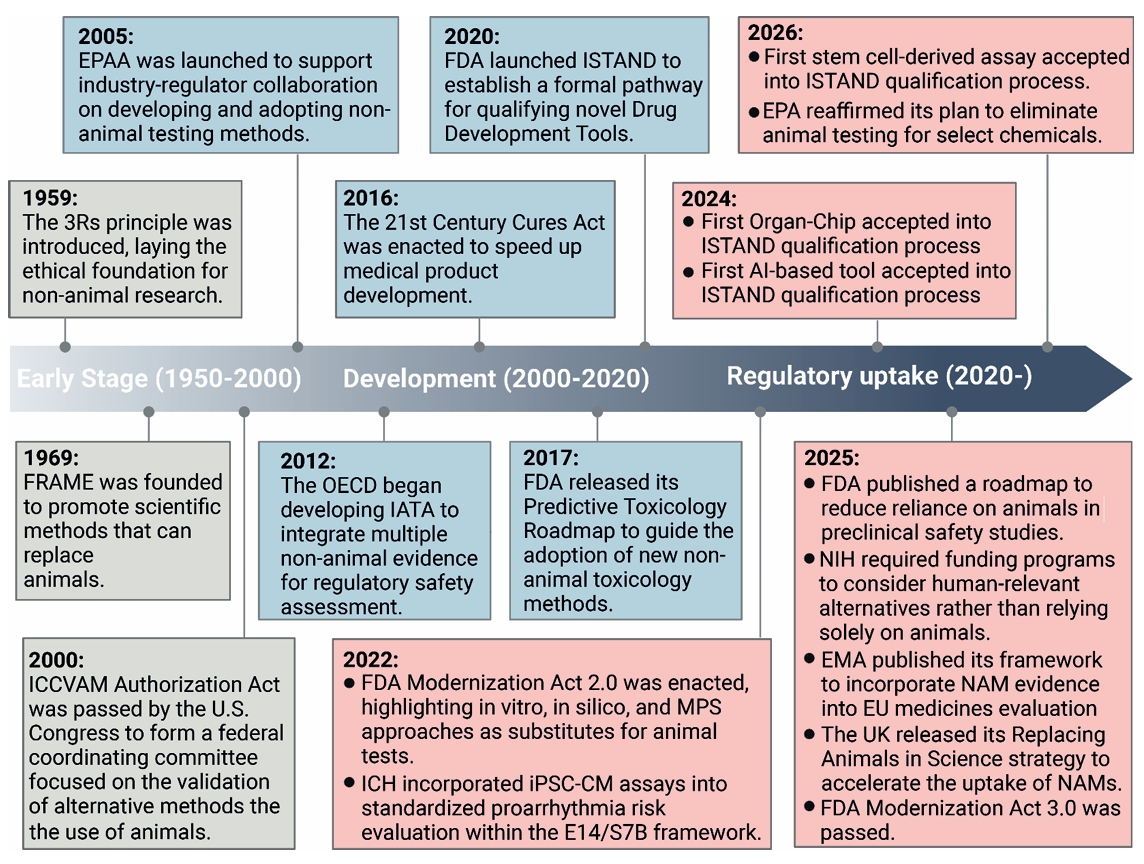 2005:
EPAA was launched to support industry-regulator collaboration on developing and adopting non-animal testing methods.

2020:
FDA launched ISTAND to establish a formal pathway for qualifying novel Drug Development Tools.

2026:
● First stem cell-derived assay accepted into ISTAND qualification process.
● EPA reaffirmed its plan to eliminate animal testing for select chemicals.

1959:
The 3Rs principle was introduced, laying the ethical foundation for non-animal research.

2016:
The 21st Century Cures Act was enacted to speed up medical product development.

2024:
● First Organ-Chip accepted into ISTAND qualification process
● First AI-based tool accepted into ISTAND qualification process

Early Stage (1950-2000)

Development (2000-2020)

Regulatory uptake (2020-)

1969:
FRAME was founded to promote scientific methods that can replace animals.

2012:
The OECD began developing IATA to integrate multiple non-animal evidence for regulatory safety assessment.

2017:
FDA released its Predictive Toxicology Roadmap to guide the adoption of new non-animal toxicology methods.

2025:
● FDA published a roadmap to reduce reliance on animals in preclinical safety studies.
● NIH required funding programs to consider human-relevant alternatives rather than relying solely on animals.
● EMA published its framework to incorporate NAM evidence into EU medicines evaluation
● The UK released its Replacing Animals in Science strategy to accelerate the uptake of NAMs.
● FDA Modernization Act 3.0 was passed.

2000:
ICCVAM Authorization Act was passed by the U.S. Congress to form a federal coordinating committee focused on the validation of alternative methods the the use of animals.

2022:
● FDA Modernization Act 2.0 was enacted, highlighting in vitro, in silico, and MPS approaches as substitutes for animal tests.
● ICH incorporated iPSC-CM assays into standardized proarrhythmia risk evaluation within the E14/S7B framework.